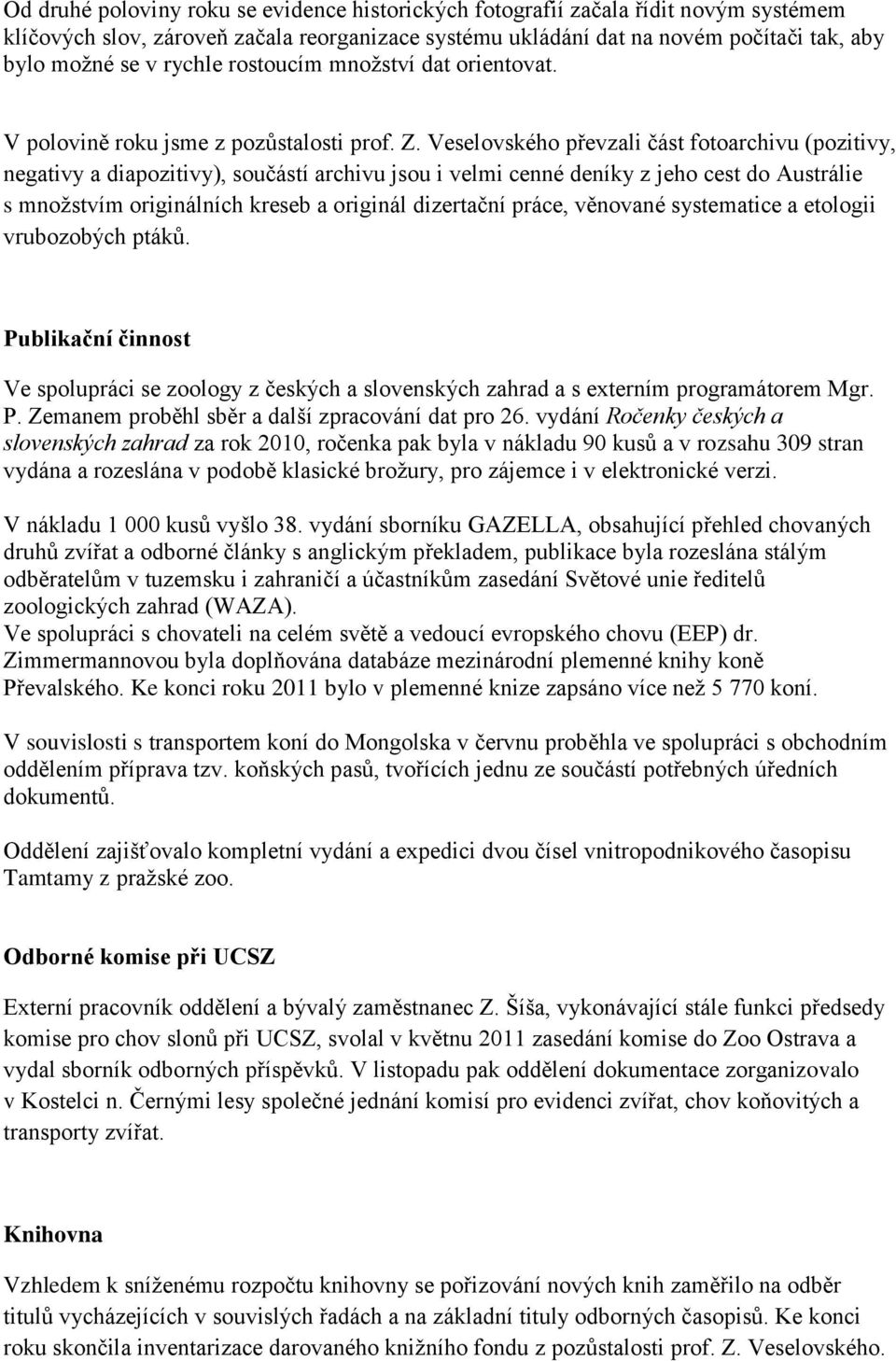 Od druhé poloviny roku se evidence historických fotografií začala řídit novým systémem klíčových slov, zároveň začala reorganizace systému ukládání dat na novém počítači tak, aby bylo možné se v rychle rostoucím množství dat orientovat.

V polovině roku jsme z pozůstalosti prof. Z. Veselovského převzali část fotoarchivu (pozitivy, negativy a diapozitivy), součástí archivu jsou i velmi cenné deníky z jeho cest do Austrálie s množstvím originálních kreseb a originál dizertační práce, věnované systematice a etologii vrubozobých ptáků.

Publikační činnost

Ve spolupráci se zoology z českých a slovenských zahrad a s externím programátorem Mgr. P. Zemanem proběhl sběr a další zpracování dat pro 26. vydání Ročenky českých a slovenských zahrad za rok 2010, ročenka pak byla v nákladu 90 kusů a v rozsahu 309 stran vydána a rozeslána v podobě klasické brožury, pro zájemce i v elektronické verzi.

V nákladu 1 000 kusů vyšlo 38. vydání sborníku GAZELLA, obsahující přehled chovaných druhů zvířat a odborné články s anglickým překladem, publikace byla rozeslána stálým odběratelům v tuzemsku i zahraničí a účastníkům zasedání Světové unie ředitelů zoologických zahrad (WAZA).
Ve spolupráci s chovateli na celém světě a vedoucí evropského chovu (EEP) dr. Zimmermannovou byla doplňována databáze mezinárodní plemenné knihy koně Převalského. Ke konci roku 2011 bylo v plemenné knize zapsáno více než 5 770 koní.

V souvislosti s transportem koní do Mongolska v červnu proběhla ve spolupráci s obchodním oddělením příprava tzv. koňských pasů, tvořících jednu ze součástí potřebných úředních dokumentů.

Oddělení zajišťovalo kompletní vydání a expedici dvou čísel vnitropodnikového časopisu Tamtamy z pražské zoo.

Odborné komise při UCSZ

Externí pracovník oddělení a bývalý zaměstnanec Z. Šíša, vykonávající stále funkci předsedy komise pro chov slonů při UCSZ, svolal v květnu 2011 zasedání komise do Zoo Ostrava a vydal sborník odborných příspěvků. V listopadu pak oddělení dokumentace zorganizovalo v Kostelci n. Černými lesy společné jednání komisí pro evidenci zvířat, chov koňovitých a transporty zvířat.

Knihovna

Vzhledem k sníženému rozpočtu knihovny se pořizování nových knih zaměřilo na odběr titulů vycházejících v souvislých řadách a na základní tituly odborných časopisů. Ke konci roku skončila inventarizace darovaného knižního fondu z pozůstalosti prof. Z. Veselovského.